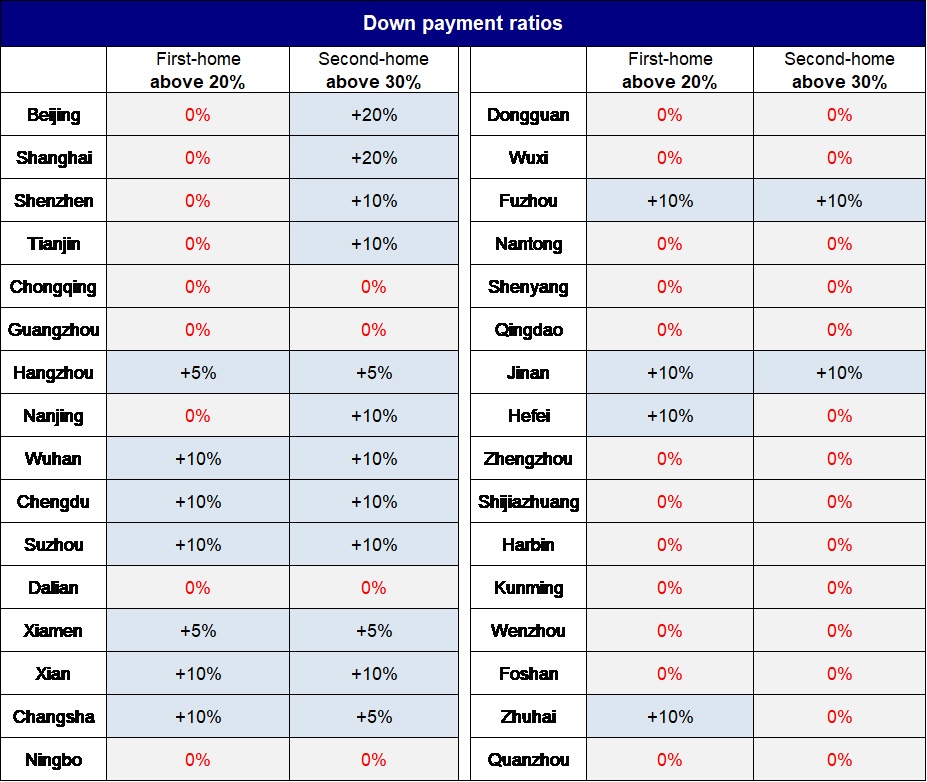 Down payment ratios

| | First-home above 20% | Second-home above 30% |
|---|---|---|
| Beijing | 0% | +20% |
| Shanghai | 0% | +20% |
| Shenzhen | 0% | +10% |
| Tianjin | 0% | +10% |
| Chongqing | 0% | 0% |
| Guangzhou | 0% | 0% |
| Hangzhou | +5% | +5% |
| Nanjing | 0% | +10% |
| Wuhan | +10% | +10% |
| Chengdu | +10% | +10% |
| Suzhou | +10% | +10% |
| Dalian | 0% | 0% |
| Xiamen | +5% | +5% |
| Xian | +10% | +10% |
| Changsha | +10% | +5% |
| Ningbo | 0% | 0% |

| | First-home above 20% | Second-home above 30% |
|---|---|---|
| Dongguan | 0% | 0% |
| Wuxi | 0% | 0% |
| Fuzhou | +10% | +10% |
| Nantong | 0% | 0% |
| Shenyang | 0% | 0% |
| Qingdao | 0% | 0% |
| Jinan | +10% | +10% |
| Hefei | +10% | 0% |
| Zhengzhou | 0% | 0% |
| Shijiazhuang | 0% | 0% |
| Harbin | 0% | 0% |
| Kunming | 0% | 0% |
| Wenzhou | 0% | 0% |
| Foshan | 0% | 0% |
| Zhuhai | +10% | 0% |
| Quanzhou | 0% | 0% |